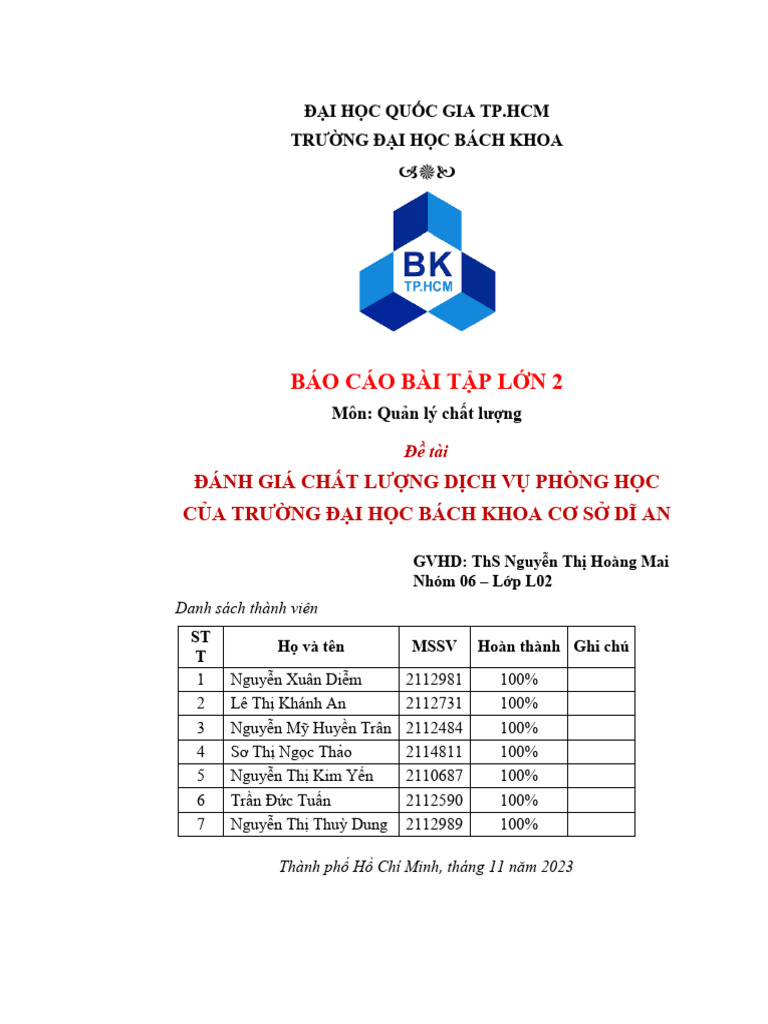 ĐẠI HỌC QUỐC GIA TP.HCM
TRƯỜNG ĐẠI HỌC BÁCH KHOA

BK
TP.HCM

BÁO CÁO BÀI TẬP LỚN 2
Môn: Quản lý chất lượng

Đề tài
ĐÁNH GIÁ CHẤT LƯỢNG DỊCH VỤ PHÒNG HỌC CỦA TRƯỜNG ĐẠI HỌC BÁCH KHOA CƠ SỞ DĨ AN

GVHD: ThS Nguyễn Thị Hoàng Mai
Nhóm 06 – Lớp L02

Danh sách thành viên

| STT | Họ và tên | MSSV | Hoàn thành | Ghi chú |
|---|---|---|---|---|
| 1 | Nguyễn Xuân Diễm | 2112981 | 100% | |
| 2 | Lê Thị Khánh An | 2112731 | 100% | |
| 3 | Nguyễn Mỹ Huyền Trân | 2112484 | 100% | |
| 4 | Sơ Thị Ngọc Thảo | 2114811 | 100% | |
| 5 | Nguyễn Thị Kim Yến | 2110687 | 100% | |
| 6 | Trần Đức Tuấn | 2112590 | 100% | |
| 7 | Nguyễn Thị Thuỳ Dung | 2112989 | 100% | |

Thành phố Hồ Chí Minh, tháng 11 năm 2023